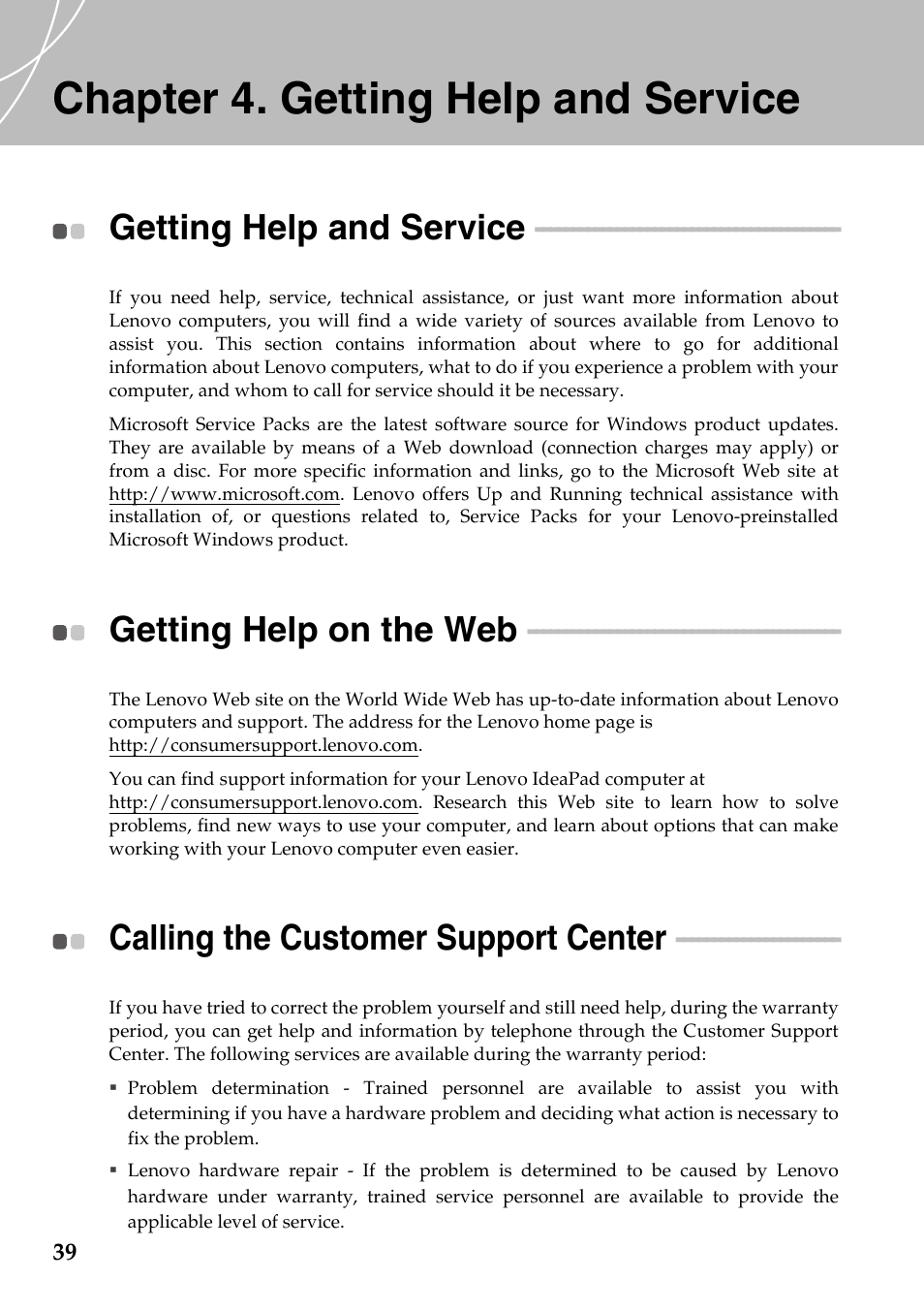 Chapter 4. Getting Help and Service

Getting Help and Service

If you need help, service, technical assistance, or just want more information about Lenovo computers, you will find a wide variety of sources available from Lenovo to assist you. This section contains information about where to go for additional information about Lenovo computers, what to do if you experience a problem with your computer, and whom to call for service should it be necessary.

Microsoft Service Packs are the latest software source for Windows product updates. They are available by means of a Web download (connection charges may apply) or from a disc. For more specific information and links, go to the Microsoft Web site at http://www.microsoft.com. Lenovo offers Up and Running technical assistance with installation of, or questions related to, Service Packs for your Lenovo-preinstalled Microsoft Windows product.

Getting Help on the Web

The Lenovo Web site on the World Wide Web has up-to-date information about Lenovo computers and support. The address for the Lenovo home page is http://consumersupport.lenovo.com.

You can find support information for your Lenovo IdeaPad computer at http://consumersupport.lenovo.com. Research this Web site to learn how to solve problems, find new ways to use your computer, and learn about options that can make working with your Lenovo computer even easier.

Calling the Customer Support Center

If you have tried to correct the problem yourself and still need help, during the warranty period, you can get help and information by telephone through the Customer Support Center. The following services are available during the warranty period:

▪ Problem determination - Trained personnel are available to assist you with determining if you have a hardware problem and deciding what action is necessary to fix the problem.

▪ Lenovo hardware repair - If the problem is determined to be caused by Lenovo hardware under warranty, trained service personnel are available to provide the applicable level of service.

39